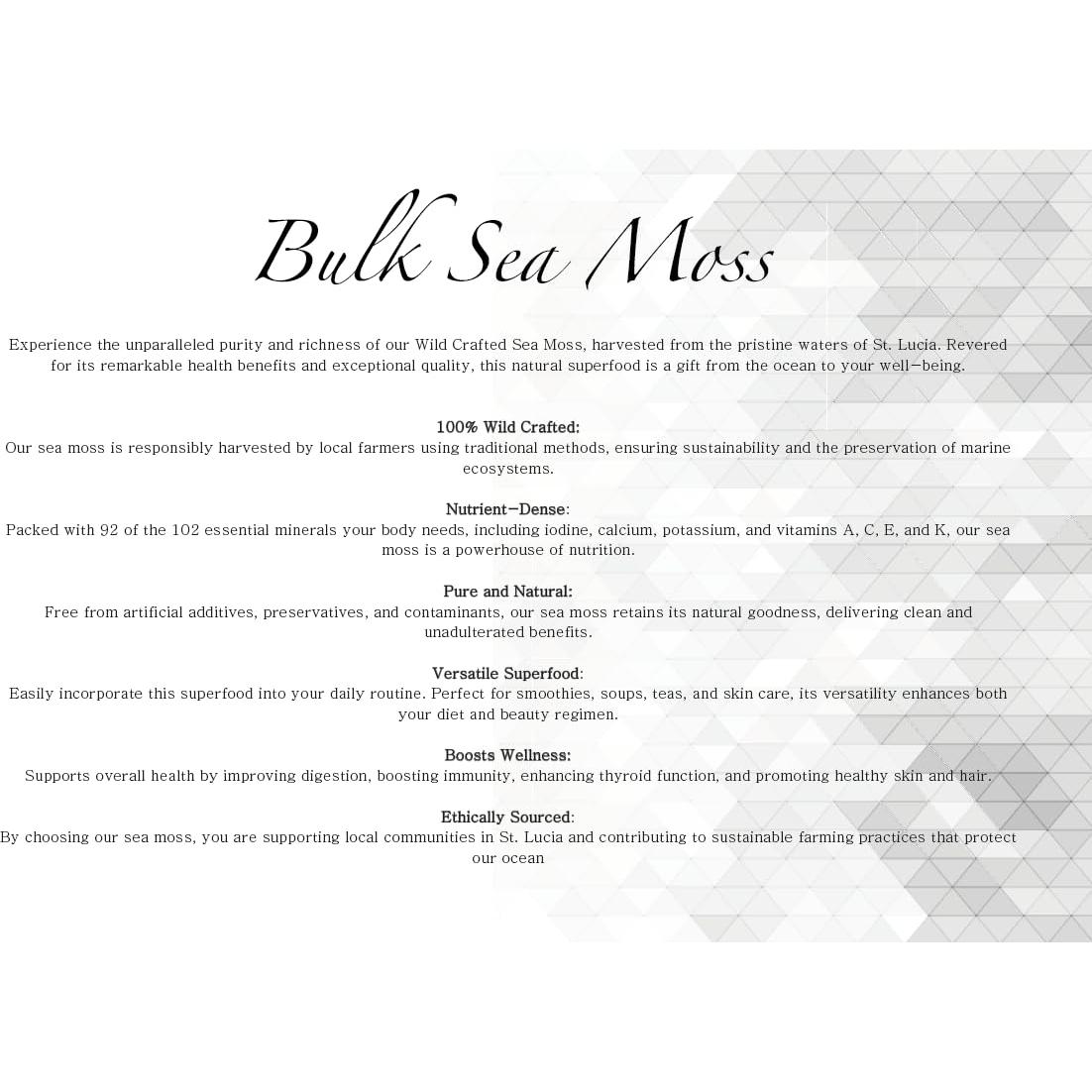 Bulk Sea Moss

Experience the unparalleled purity and richness of our Wild Crafted Sea Moss, harvested from the pristine waters of St. Lucia. Revered for its remarkable health benefits and exceptional quality, this natural superfood is a gift from the ocean to your well-being.

100% Wild Crafted:
Our sea moss is responsibly harvested by local farmers using traditional methods, ensuring sustainability and the preservation of marine ecosystems.

Nutrient-Dense:
Packed with 92 of the 102 essential minerals your body needs, including iodine, calcium, potassium, and vitamins A, C, E, and K, our sea moss is a powerhouse of nutrition.

Pure and Natural:
Free from artificial additives, preservatives, and contaminants, our sea moss retains its natural goodness, delivering clean and unadulterated benefits.

Versatile Superfood:
Easily incorporate this superfood into your daily routine. Perfect for smoothies, soups, teas, and skin care, its versatility enhances both your diet and beauty regimen.

Boosts Wellness:
Supports overall health by improving digestion, boosting immunity, enhancing thyroid function, and promoting healthy skin and hair.

Ethically Sourced:
By choosing our sea moss, you are supporting local communities in St. Lucia and contributing to sustainable farming practices that protect our ocean